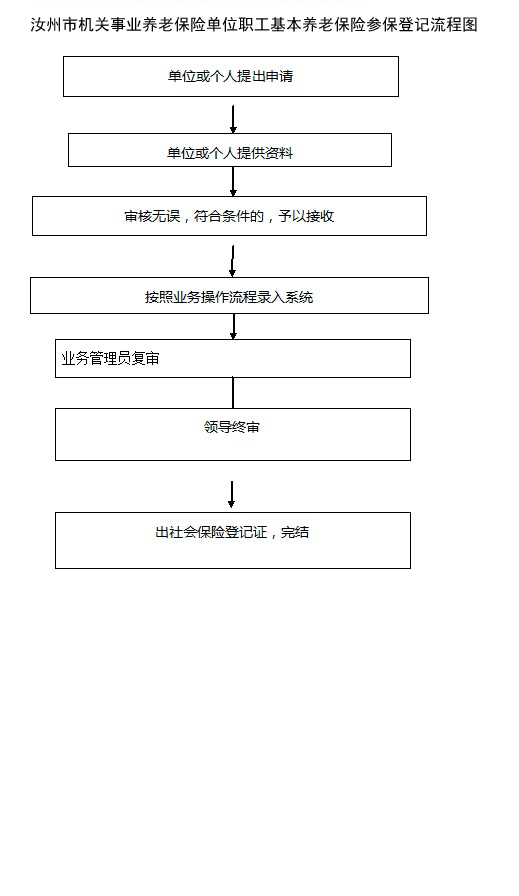 汝州市机关事业养老保险单位职工基本养老保险参保登记流程图

单位或个人提出申请

单位或个人提供资料

审核无误，符合条件的，予以接收

按照业务操作流程录入系统

业务管理员复审

领导终审

出社会保险登记证，完结